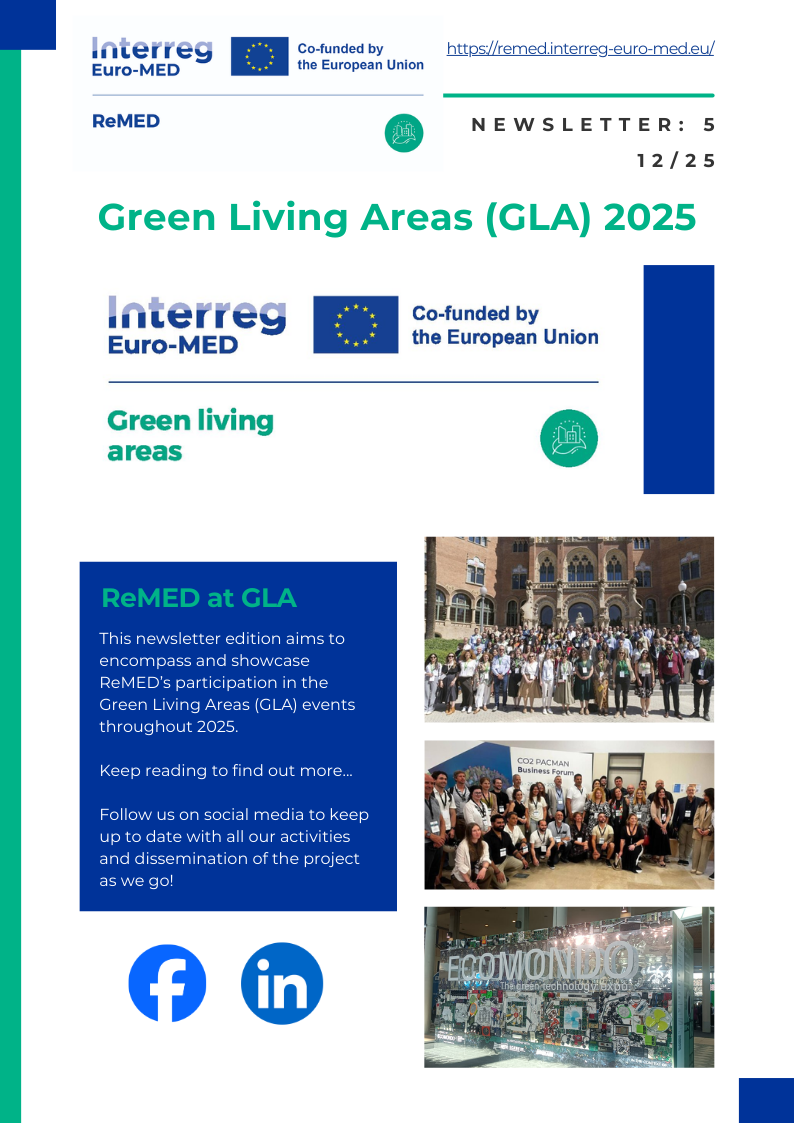 Interreg Euro-MED

Co-funded by the European Union

ReMED

https://remed.interreg-euro-med.eu/

NEWSLETTER: 5

12/25

Green Living Areas (GLA) 2025

Interreg Euro-MED

Co-funded by the European Union

Green living areas

ReMED at GLA

This newsletter edition aims to encompass and showcase ReMED's participation in the Green Living Areas (GLA) events throughout 2025.

Keep reading to find out more...

Follow us on social media to keep up to date with all our activities and dissemination of the project as we go!

CO2 PACMAN Business Forum

ECOMONDO The green technology expo